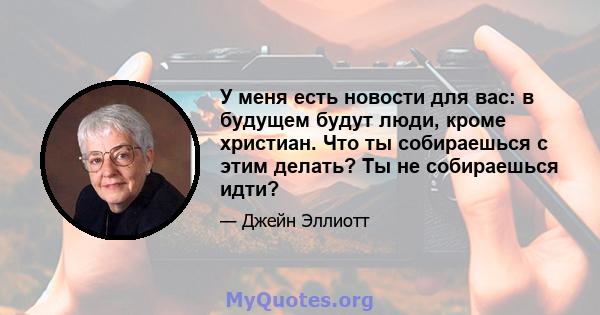 У меня есть новости для вас: в будущем будут люди, кроме христиан. Что ты собираешься с этим делать? Ты не собираешься идти?

— Джейн Эллиотт

MyQuotes.org